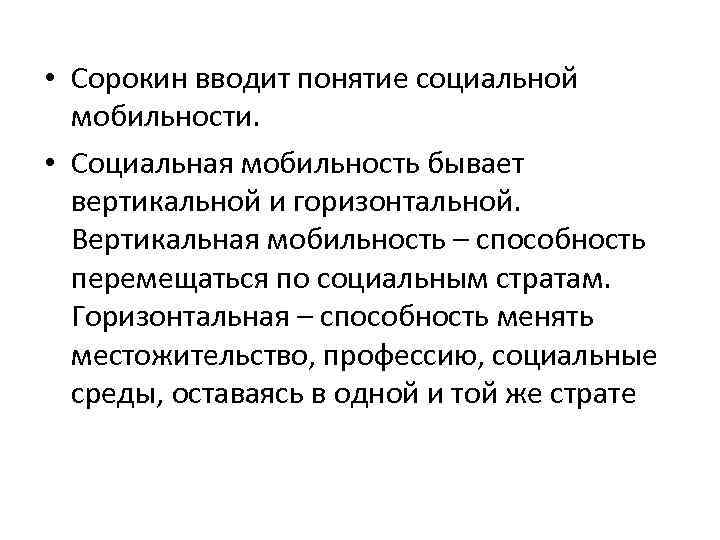 • Сорокин вводит понятие социальной мобильности.

• Социальная мобильность бывает вертикальной и горизонтальной. Вертикальная мобильность – способность перемещаться по социальным стратам. Горизонтальная – способность менять местожительство, профессию, социальные среды, оставаясь в одной и той же страте